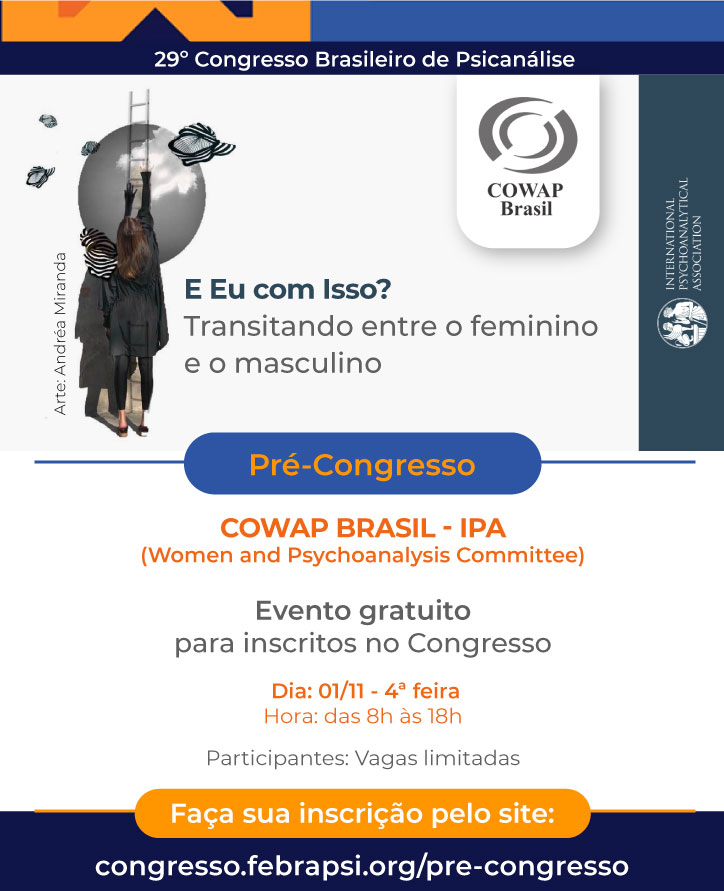 29° Congresso Brasileiro de Psicanálise

Arte: Andréa Miranda

COWAP
Brasil

INTERNATIONAL
PSYCHOANALYTICAL
ASSOCIATION

E Eu com Isso?
Transitando entre o feminino e o masculino

Pré-Congresso

COWAP BRASIL - IPA
(Women and Psychoanalysis Committee)

Evento gratuito
para inscritos no Congresso

Dia: 01/11 - 4ª feira
Hora: das 8h às 18h

Participantes: Vagas limitadas

Faça sua inscrição pelo site:

congresso.febrapsi.org/pre-congresso